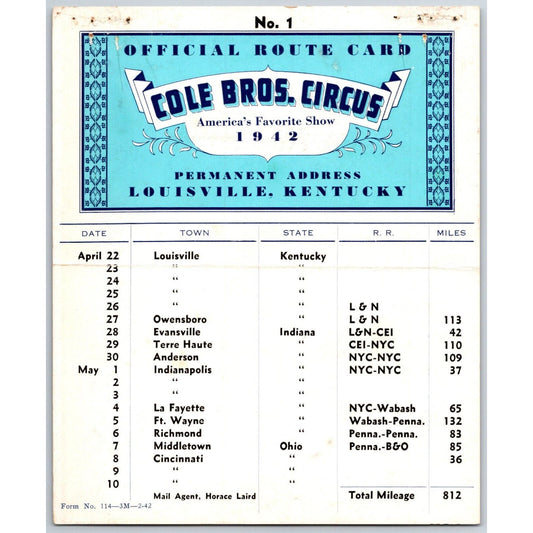 No. 1

OFFICIAL ROUTE CARD

COLE BROS. CIRCUS

America's Favorite Show

1942

PERMANENT ADDRESS

LOUISVILLE, KENTUCKY

| DATE | TOWN | STATE | R. R. | MILES |
|---|---|---|---|---|
| April 22 | Louisville | Kentucky | | |
| 23 | " | " | | |
| 24 | " | " | | |
| 25 | " | " | | |
| 26 | " | " | L & N | |
| 27 | Owensboro | " | L & N | 113 |
| 28 | Evansville | Indiana | L&N-CEI | 42 |
| 29 | Terre Haute | " | CEI-NYC | 110 |
| 30 | Anderson | " | NYC-NYC | 109 |
| May 1 | Indianapolis | " | NYC-NYC | 37 |
| 2 | " | " | | |
| 3 | " | " | | |
| 4 | La Fayette | " | NYC-Wabash | 65 |
| 5 | Ft. Wayne | " | Wabash-Penna. | 132 |
| 6 | Richmond | " | Penna.-Penna. | 83 |
| 7 | Middletown | Ohio | Penna.-B&O | 85 |
| 8 | Cincinnati | " | | 36 |
| 9 | " | " | | |
| 10 | " | " | | |
| | Mail Agent, Horace Laird | | Total Mileage | 812 |

Form No. 114—3M—2-42